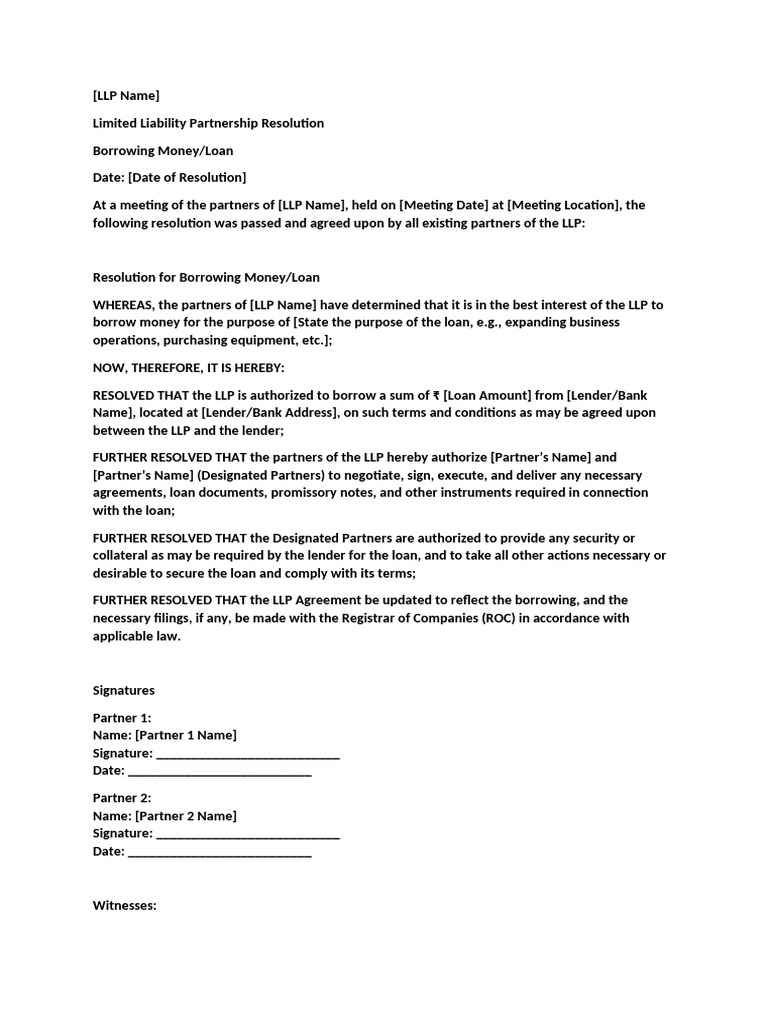 [LLP Name]

Limited Liability Partnership Resolution

Borrowing Money/Loan

Date: [Date of Resolution]

At a meeting of the partners of [LLP Name], held on [Meeting Date] at [Meeting Location], the following resolution was passed and agreed upon by all existing partners of the LLP:

Resolution for Borrowing Money/Loan

WHEREAS, the partners of [LLP Name] have determined that it is in the best interest of the LLP to borrow money for the purpose of [State the purpose of the loan, e.g., expanding business operations, purchasing equipment, etc.];

NOW, THEREFORE, IT IS HEREBY:

RESOLVED THAT the LLP is authorized to borrow a sum of ₹ [Loan Amount] from [Lender/Bank Name], located at [Lender/Bank Address], on such terms and conditions as may be agreed upon between the LLP and the lender;

FURTHER RESOLVED THAT the partners of the LLP hereby authorize [Partner's Name] and [Partner's Name] (Designated Partners) to negotiate, sign, execute, and deliver any necessary agreements, loan documents, promissory notes, and other instruments required in connection with the loan;

FURTHER RESOLVED THAT the Designated Partners are authorized to provide any security or collateral as may be required by the lender for the loan, and to take all other actions necessary or desirable to secure the loan and comply with its terms;

FURTHER RESOLVED THAT the LLP Agreement be updated to reflect the borrowing, and the necessary filings, if any, be made with the Registrar of Companies (ROC) in accordance with applicable law.

Signatures

Partner 1:
Name: [Partner 1 Name]
Signature: ____________________________
Date: ____________________________

Partner 2:
Name: [Partner 2 Name]
Signature: ____________________________
Date: ____________________________

Witnesses: